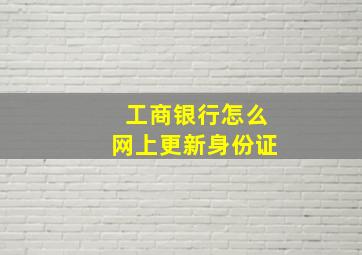 工商银行怎么
网上更新身份证